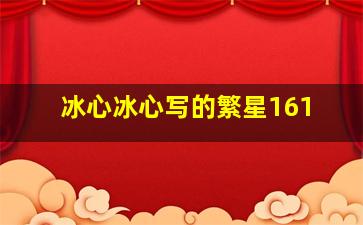 冰心冰心写的繁星161